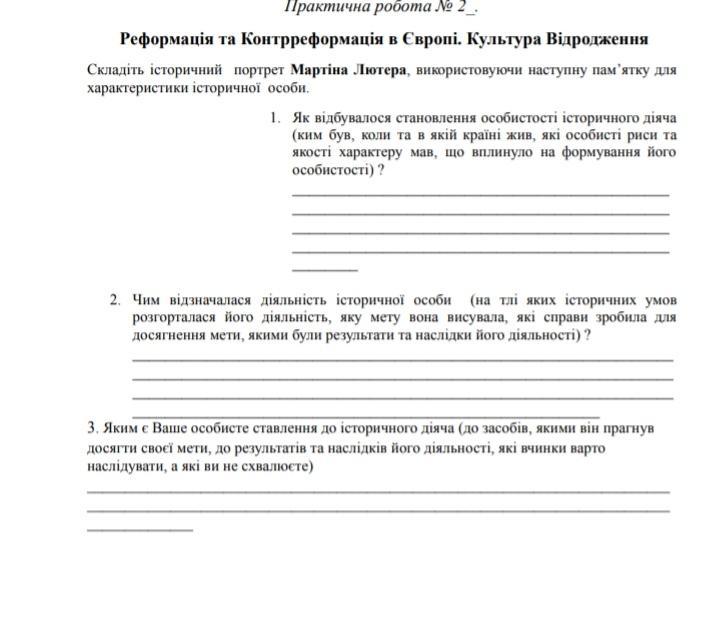 Практична робота № 2_.

Реформація та Контрреформація в Європі. Культура Відродження

Складіть історичний портрет Мартіна Лютера, використовуючи наступну пам'ятку для характеристики історичної особи.

1. Як відбувалося становлення особистості історичного діяча (ким був, коли та в якій країні жив, які особисті риси та якості характеру мав, що вплинуло на формування його особистості) ?

2. Чим відзначалася діяльність історичної особи (на тлі яких історичних умов розгорталася його діяльність, яку мету вона висувала, які справи зробила для досягнення мети, якими були результати та наслідки його діяльності) ?

3. Яким є Ваше особисте ставлення до історичного діяча (до засобів, якими він прагнув досягти своєї мети, до результатів та наслідків його діяльності, які вчинки варто наслідувати, а які ви не схвалюєте)